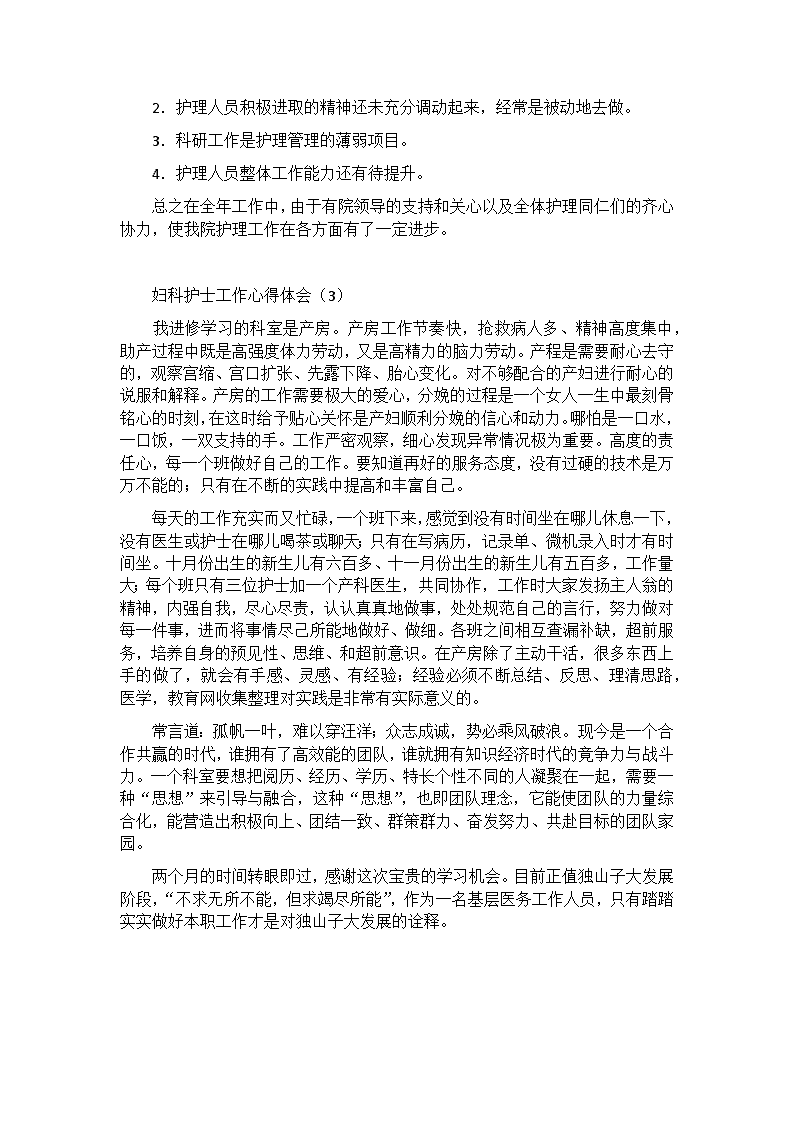 2．护理人员积极进取的精神还未充分调动起来，经常是被动地去做。

3．科研工作是护理管理的薄弱项目。

4．护理人员整体工作能力还有待提升。

总之在全年工作中，由于有院领导的支持和关心以及全体护理同仁们的齐心协力，使我院护理工作在各方面有了一定进步。

妇科护士工作心得体会（3）

我进修学习的科室是产房。产房工作节奏快，抢救病人多、精神高度集中，助产过程中既是高强度体力劳动，又是高精力的脑力劳动。产程是需要耐心去守的，观察宫缩、宫口扩张、先露下降、胎心变化。对不够配合的产妇进行耐心的说服和解释。产房的工作需要极大的爱心，分娩的过程是一个女人一生中最刻骨铭心的时刻，在这时给予贴心关怀是产妇顺利分娩的信心和动力。哪怕是一口水，一口饭，一双支持的手。工作严密观察，细心发现异常情况极为重要。高度的责任心，每一个班做好自己的工作。要知道再好的服务态度，没有过硬的技术是万万不能的；只有在不断的实践中提高和丰富自己。

每天的工作充实而又忙碌，一个班下来，感觉到没有时间坐在哪儿休息一下，没有医生或护士在哪儿喝茶或聊天；只有在写病历，记录单、微机录入时才有时间坐。十月份出生的新生儿有六百多、十一月份出生的新生儿有五百多，工作量大；每个班只有三位护士加一个产科医生，共同协作，工作时大家发扬主人翁的精神，内强自我，尽心尽责，认认真真地做事，处处规范自己的言行，努力做对每一件事，进而将事情尽己所能地做好、做细。各班之间相互查漏补缺，超前服务，培养自身的预见性、思维、和超前意识。在产房除了主动干活，很多东西上手的做了，就会有手感、灵感、有经验；经验必须不断总结、反思、理清思路，医学，教育网收集整理对实践是非常有实际意义的。

常言道：孤帆一叶，难以穿汪洋；众志成诚，势必乘风破浪。现今是一个合作共赢的时代，谁拥有了高效能的团队，谁就拥有知识经济时代的竟争力与战斗力。一个科室要想把阅历、经历、学历、特长个性不同的人凝聚在一起，需要一种“思想”来引导与融合，这种“思想”，也即团队理念，它能使团队的力量综合化，能营造出积极向上、团结一致、群策群力、奋发努力、共赴目标的团队家园。

两个月的时间转眼即过，感谢这次宝贵的学习机会。目前正值独山子大发展阶段，“不求无所不能，但求竭尽所能”，作为一名基层医务工作人员，只有踏踏实实做好本职工作才是对独山子大发展的诠释。